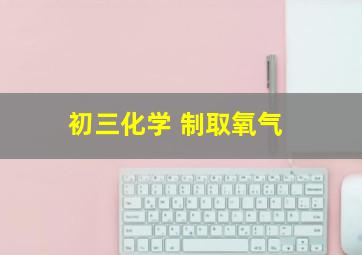 初三化学 制取氧气